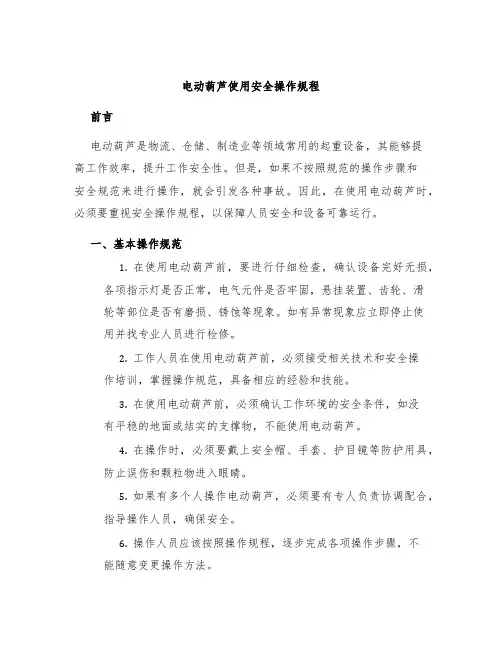 电动葫芦使用安全操作规程

前言

电动葫芦是物流、仓储、制造业等领域常用的起重设备，其能够提高工作效率，提升工作安全性。但是，如果不按照规范的操作步骤和安全规范来进行操作，就会引发各种事故。因此，在使用电动葫芦时，必须要重视安全操作规程，以保障人员安全和设备可靠运行。

一、基本操作规范

1. 在使用电动葫芦前，要进行仔细检查，确认设备完好无损，各项指示灯是否正常，电气元件是否牢固，悬挂装置、齿轮、滑轮等部位是否有磨损、锈蚀等现象。如有异常现象应立即停止使用并找专业人员进行检修。

2. 工作人员在使用电动葫芦前，必须接受相关技术和安全操作培训，掌握操作规范，具备相应的经验和技能。

3. 在使用电动葫芦前，必须确认工作环境的安全条件，如没有平稳的地面或结实的支撑物，不能使用电动葫芦。

4. 在操作时，必须要戴上安全帽、手套、护目镜等防护用具，防止误伤和颗粒物进入眼睛。

5. 如果有多个人操作电动葫芦，必须要有专人负责协调配合，指导操作人员，确保安全。

6. 操作人员应该按照操作规程，逐步完成各项操作步骤，不能随意变更操作方法。